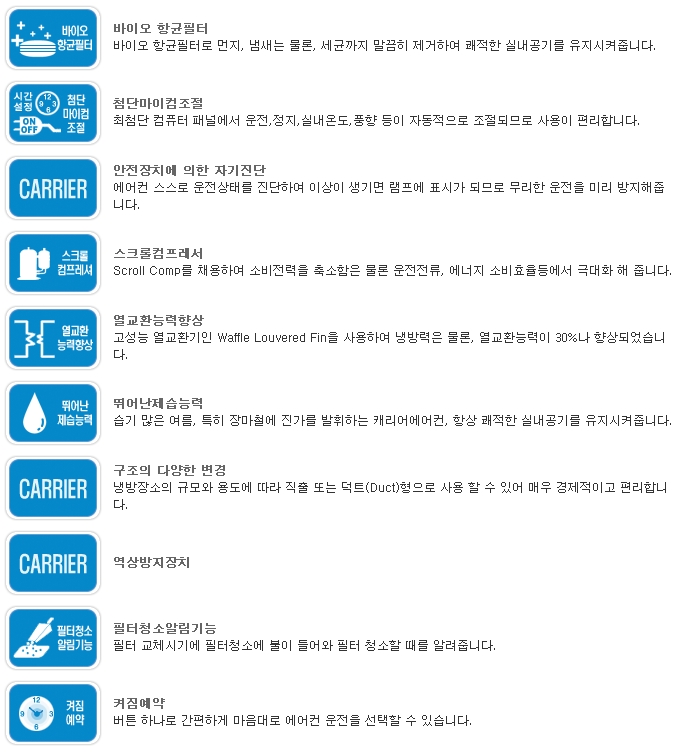 바이오 항균필터

바이오 항균필터
바이오 항균필터로 먼지, 냄새는 물론, 세균까지 말끔히 제거하여 쾌적한 실내공기를 유지시켜줍니다.

시간 설정 12 9 3 6 ON OFF 첨단 마이컴 조절

첨단마이컴조절
최첨단 컴퓨터 패널에서 운전,정지,실내온도,풍향 등이 자동적으로 조절되므로 사용이 편리합니다.

CARRIER

안전장치에 의한 자기진단
에어컨 스스로 운전상태를 진단하여 이상이 생기면 램프에 표시가 되므로 무리한 운전을 미리 방지해줍니다.

스크롤 컴프레셔

스크롤컴프레서
Scroll Comp를 채용하여 소비전력을 축소함은 물론 운전전류, 에너지 소비효율등에서 극대화 해 줍니다.

열교환 능력향상

열교환능력향상
고성능 열교환기인 Waffle Louvered Fin을 사용하여 냉방력은 물론, 열교환능력이 30%나 향상되었습니다.

뛰어난 제습능력

뛰어난제습능력
습기 많은 여름, 특히 장마철에 진가를 발휘하는 캐리어에어컨, 항상 쾌적한 실내공기를 유지시켜줍니다.

CARRIER

구조의 다양한 변경
냉방장소의 규모와 용도에 따라 직출 또는 덕트(Duct)형으로 사용 할 수 있어 매우 경제적이고 편리합니다.

CARRIER

역상방지장치

필터청소 알림기능

필터청소알림기능
필터 교체시기에 필터청소에 불이 들어와 필터 청소할 때를 알려줍니다.

12 9 3 6 켜짐 예약

켜짐예약
버튼 하나로 간편하게 마음대로 에어컨 운전을 선택할 수 있습니다.